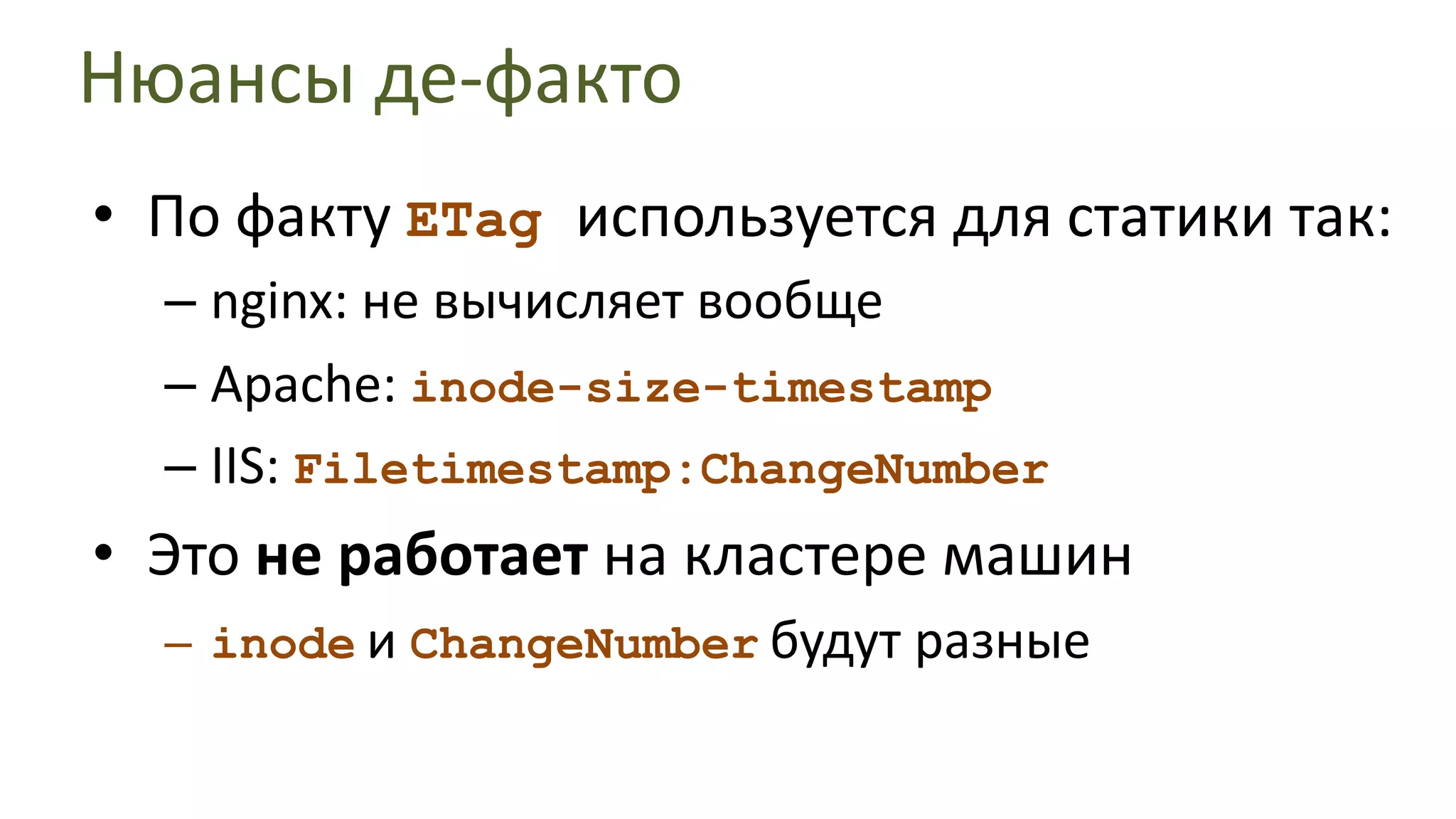 Нюансы де-факто

• По факту ETag используется для статики так:
  – nginx: не вычисляет вообще
  – Apache: inode-size-timestamp
  – IIS: Filetimestamp:ChangeNumber
• Это не работает на кластере машин
  – inode и ChangeNumber будут разные